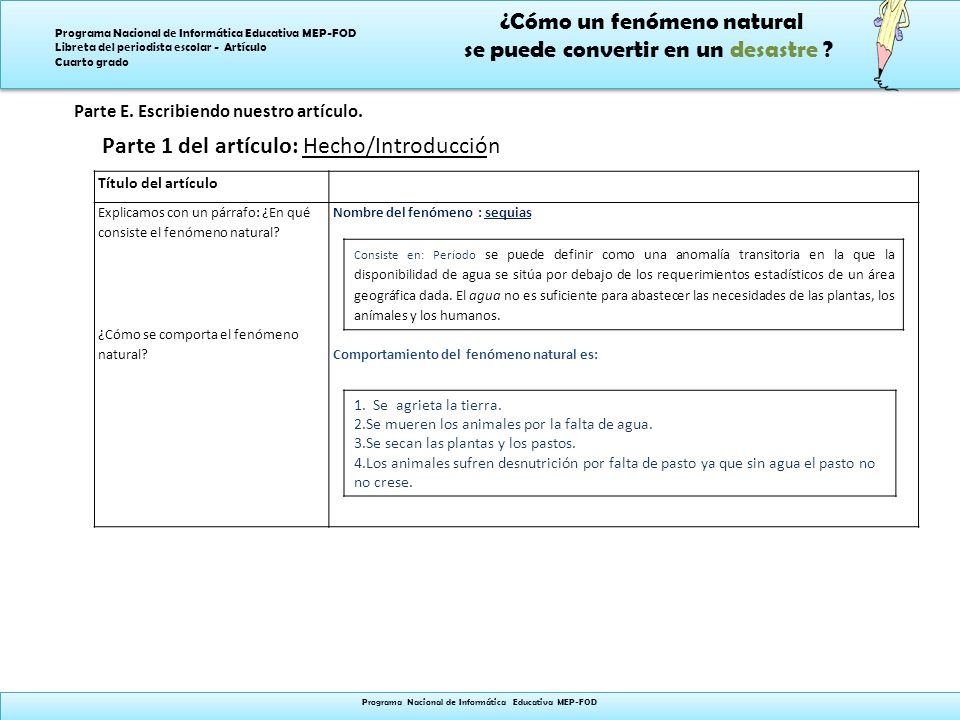 Programa Nacional de Informática Educativa MEP-FOD
Libreta del periodista escolar - Artículo
Cuarto grado

¿Cómo un fenómeno natural se puede convertir en un desastre ?

Parte E. Escribiendo nuestro artículo.

Parte 1 del artículo: Hecho/Introducción

| Título del artículo | |
|---|---|
| Explicamos con un párrafo: ¿En qué consiste el fenómeno natural? ¿Cómo se comporta el fenómeno natural? | Nombre del fenómeno : sequias Consiste en: Período se puede definir como una anomalía transitoria en la que la disponibilidad de agua se sitúa por debajo de los requerimientos estadísticos de un área geográfica dada. El agua no es suficiente para abastecer las necesidades de las plantas, los animales y los humanos. Comportamiento del fenómeno natural es: 1. Se agrieta la tierra. 2.Se mueren los animales por la falta de agua. 3.Se secan las plantas y los pastos. 4.Los animales sufren desnutrición por falta de pasto ya que sin agua el pasto no no crese. |

Programa Nacional de Informática Educativa MEP-FOD